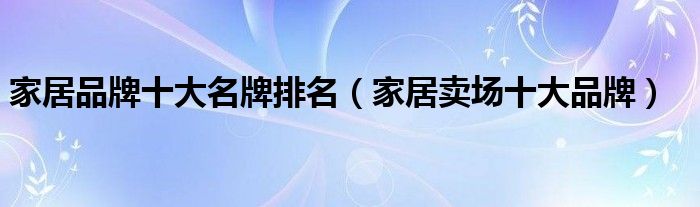 家居品牌十大名牌排名（家居卖场十大品牌）